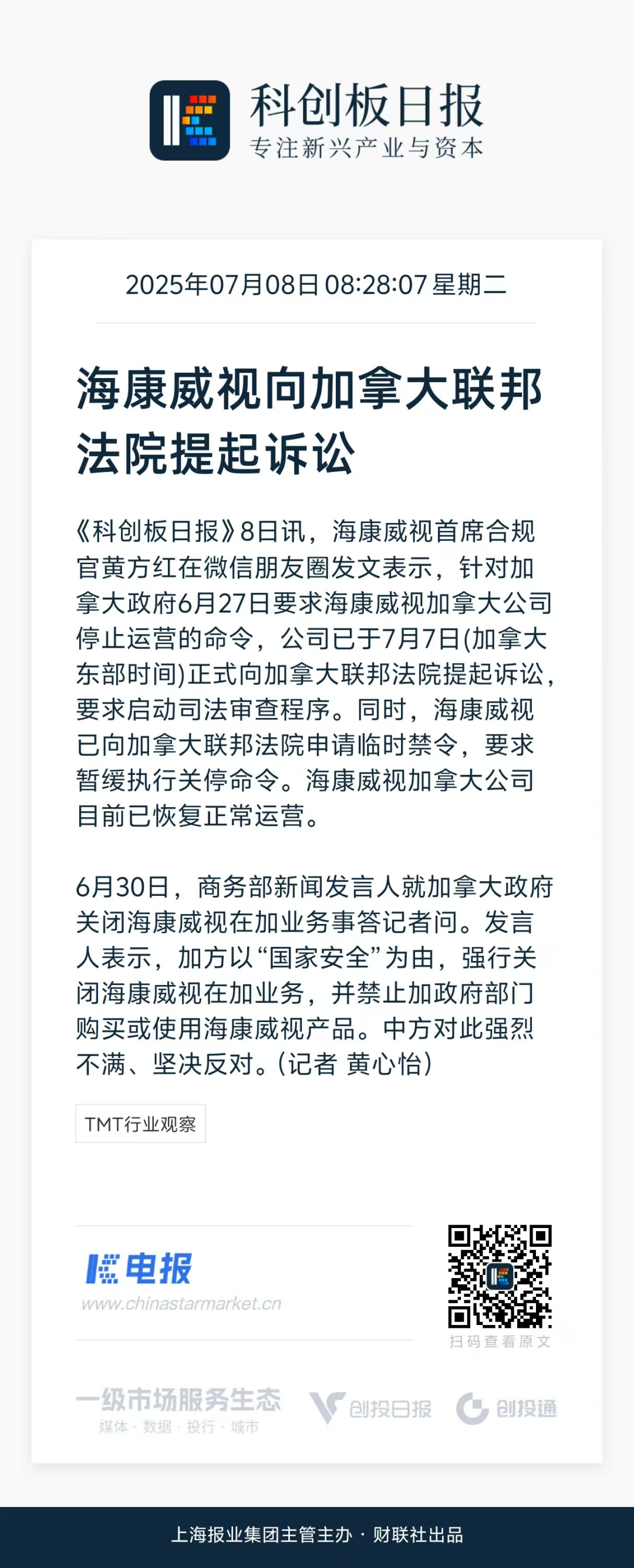 科创板日报
专注新兴产业与资本

2025年07月08日 08:28:07 星期二

海康威视向加拿大联邦法院提起诉讼

《科创板日报》8日讯，海康威视首席合规官黄方红在微信朋友圈发文表示，针对加拿大政府6月27日要求海康威视加拿大公司停止运营的命令，公司已于7月7日(加拿大东部时间)正式向加拿大联邦法院提起诉讼，要求启动司法审查程序。同时，海康威视已向加拿大联邦法院申请临时禁令，要求暂缓执行关停命令。海康威视加拿大公司目前已恢复正常运营。

6月30日，商务部新闻发言人就加拿大政府关闭海康威视在加业务事答记者问。发言人表示，加方以“国家安全”为由，强行关闭海康威视在加业务，并禁止加政府部门购买或使用海康威视产品。中方对此强烈不满、坚决反对。(记者 黄心怡)

TMT行业观察

电报
www.chinastarmarket.cn

扫码查看原文

一级市场服务生态
媒体 · 数据 · 投行 · 城市

创投日报

创投通

上海报业集团主管主办 · 财联社出品